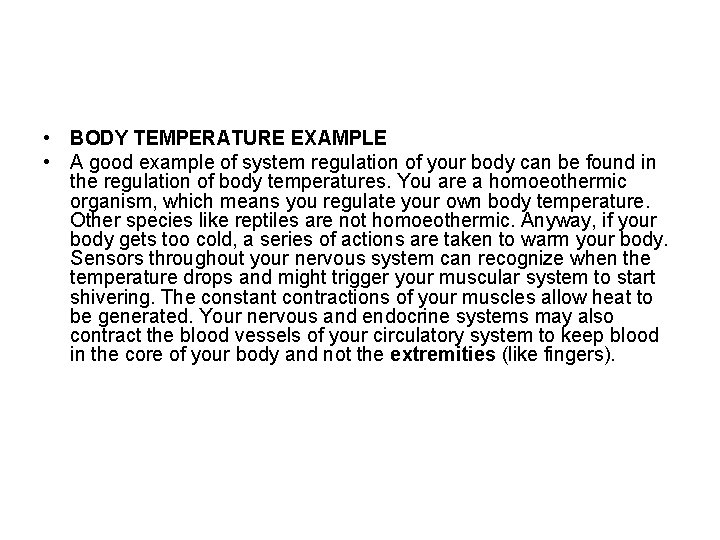 • BODY TEMPERATURE EXAMPLE
• A good example of system regulation of your body can be found in the regulation of body temperatures. You are a homoeothermic organism, which means you regulate your own body temperature. Other species like reptiles are not homoeothermic. Anyway, if your body gets too cold, a series of actions are taken to warm your body. Sensors throughout your nervous system can recognize when the temperature drops and might trigger your muscular system to start shivering. The constant contractions of your muscles allow heat to be generated. Your nervous and endocrine systems may also contract the blood vessels of your circulatory system to keep blood in the core of your body and not the extremities (like fingers).